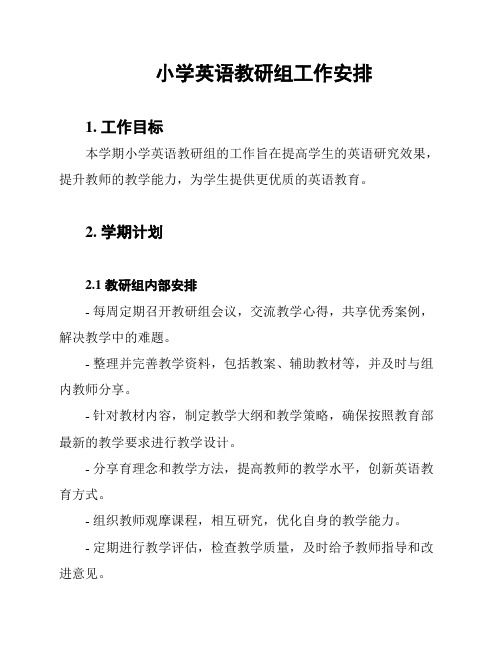 小学英语教研组工作安排

1. 工作目标

本学期小学英语教研组的工作旨在提高学生的英语研究效果，提升教师的教学能力，为学生提供更优质的英语教育。

2. 学期计划

2.1 教研组内部安排

- 每周定期召开教研组会议，交流教学心得，共享优秀案例，解决教学中的难题。

- 整理并完善教学资料，包括教案、辅助教材等，并及时与组内教师分享。

- 针对教材内容，制定教学大纲和教学策略，确保按照教育部最新的教学要求进行教学设计。

- 分享育理念和教学方法，提高教师的教学水平，创新英语教育方式。

- 组织教师观摩课程，相互研究，优化自身的教学能力。

- 定期进行教学评估，检查教学质量，及时给予教师指导和改进意见。